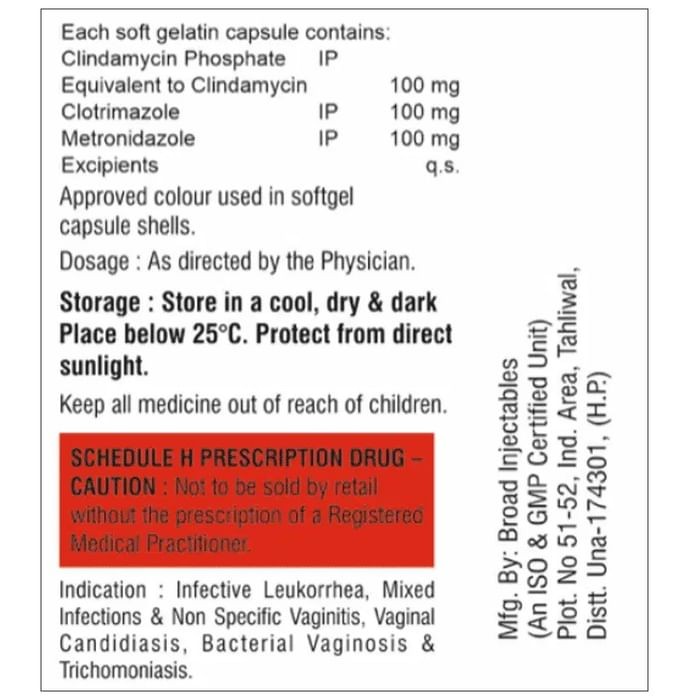 Each soft gelatin capsule contains:

| | | |
|---|---|---|
| Clindamycin Phosphate | IP | |
| Equivalent to Clindamycin | | 100 mg |
| Clotrimazole | IP | 100 mg |
| Metronidazole | IP | 100 mg |
| Excipients | | q.s. |

Approved colour used in softgel capsule shells.

Dosage : As directed by the Physician.

Storage : Store in a cool, dry & dark Place below 25°C. Protect from direct sunlight.

Keep all medicine out of reach of children.

SCHEDULE H PRESCRIPTION DRUG – CAUTION : Not to be sold by retail without the prescription of a Registered Medical Practitioner.

Indication : Infective Leukorrhea, Mixed Infections & Non Specific Vaginitis, Vaginal Candidiasis, Bacterial Vaginosis & Trichomoniasis.

Mfg. By: Broad Injectables
(An ISO & GMP Certified Unit)
Plot. No 51-52, Ind. Area, Tahliwal,
Distt. Una-174301, (H.P.)